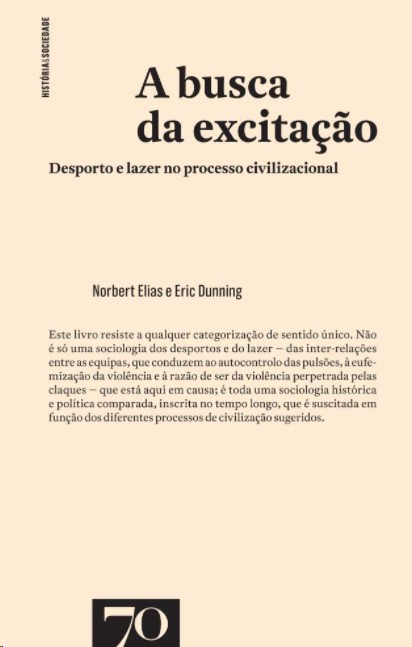 HISTÓRIA & SOCIEDADE

A busca da excitação

Desporto e lazer no processo civilizacional

Norbert Elias e Eric Dunning

Este livro resiste a qualquer categorização de sentido único. Não é só uma sociologia dos desportos e do lazer – das inter-relações entre as equipas, que conduzem ao autocontrolo das pulsões, à eufemização da violência e à razão de ser da violência perpetrada pelas claques – que está aqui em causa; é toda uma sociologia histórica e política comparada, inscrita no tempo longo, que é suscitada em função dos diferentes processos de civilização sugeridos.

70